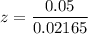 $z = \frac{0.05}{0.02165}$